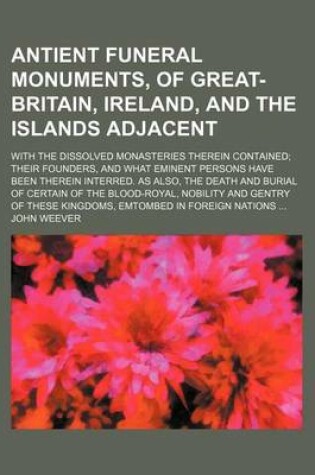 ANTIENT FUNERAL MONUMENTS, OF GREAT-BRITAIN, IRELAND, AND THE ISLANDS ADJACENT

WITH THE DISSOLVED MONASTERIES THEREIN CONTAINED; THEIR FOUNDERS, AND WHAT EMINENT PERSONS HAVE BEEN THEREIN INTERRED. AS ALSO, THE DEATH AND BURIAL OF CERTAIN OF THE BLOOD-ROYAL, NOBILITY AND GENTRY OF THESE KINGDOMS, EMTOMBED IN FOREIGN NATIONS ...

JOHN WEEVER